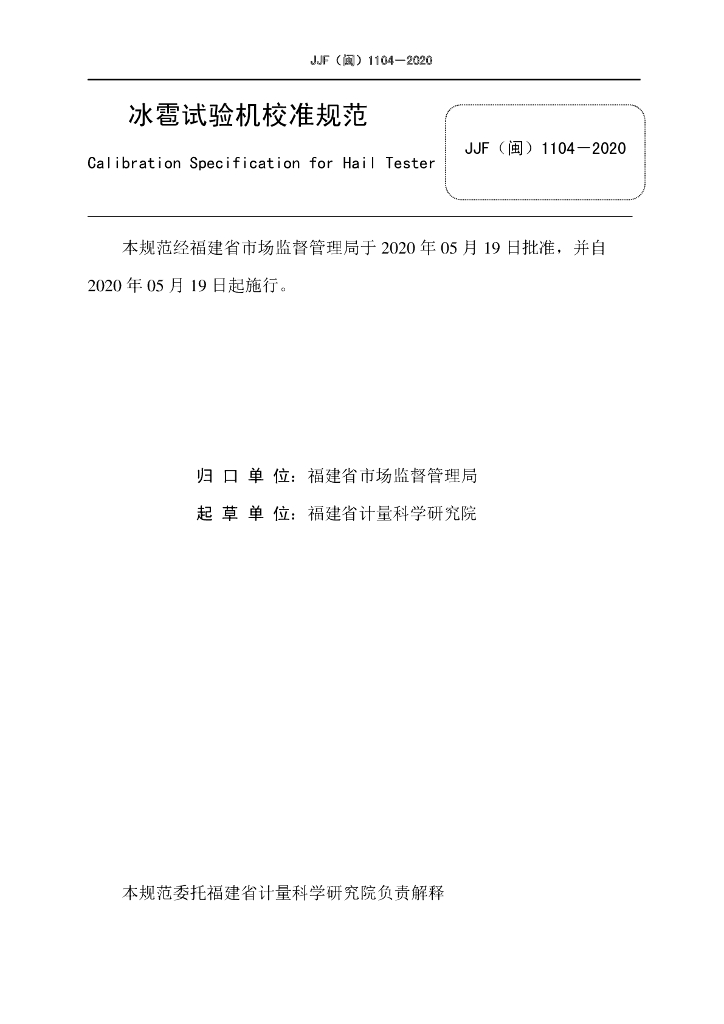 JJF（闽）1104—2020

冰雹试验机校准规范

Calibration Specification for Hail Tester

JJF（闽）1104—2020

本规范经福建省市场监督管理局于 2020 年 05 月 19 日批准，并自 2020 年 05 月 19 日起施行。

归 口 单 位：福建省市场监督管理局

起 草 单 位：福建省计量科学研究院

本规范委托福建省计量科学研究院负责解释